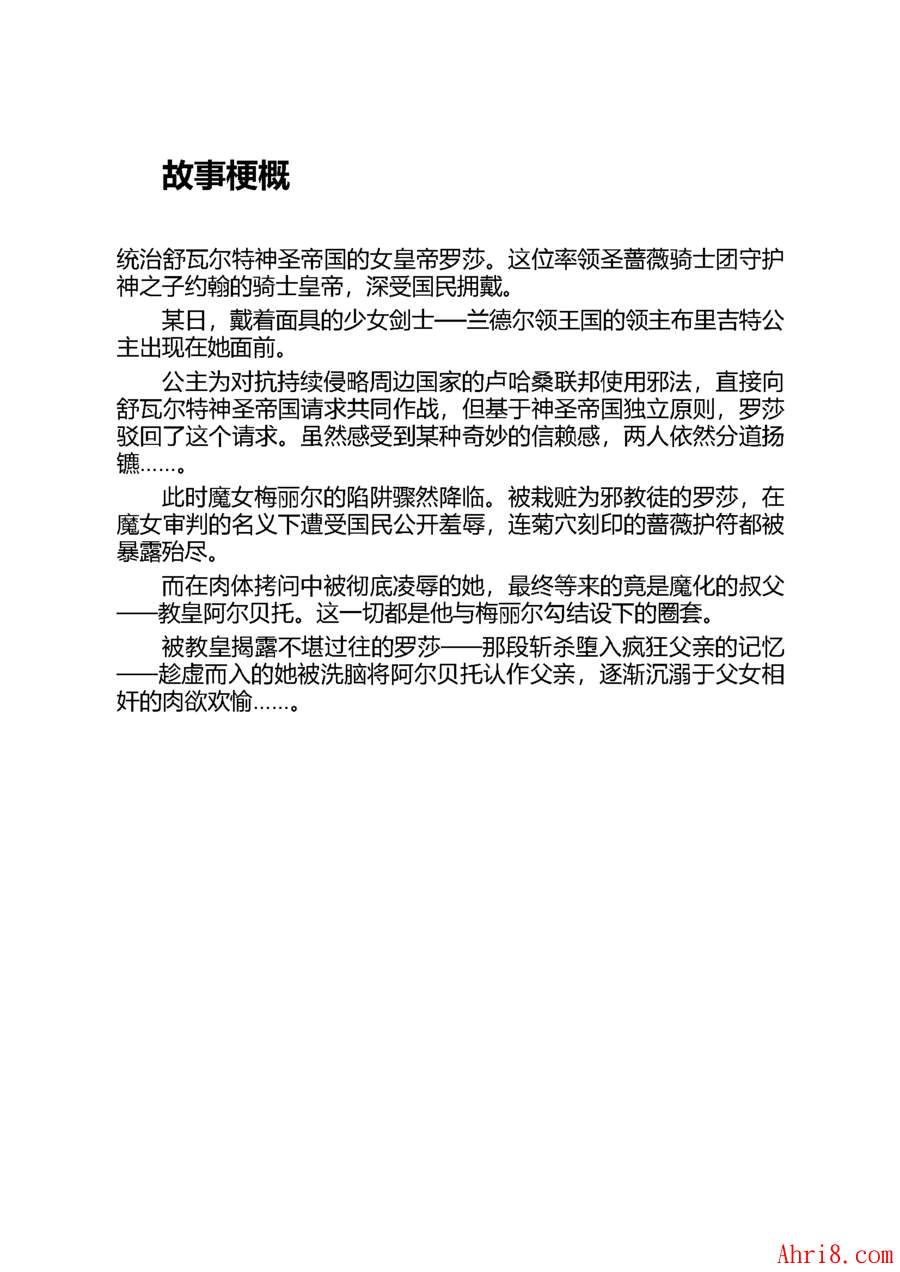 故事梗概

统治舒瓦尔特神圣帝国的女皇帝罗莎。这位率领圣蔷薇骑士团守护神之子约翰的骑士皇帝，深受国民拥戴。

某日，戴着面具的少女剑士——兰德尔领王国的领主布里吉特公主出现在她面前。

公主为对抗持续侵略周边国家的卢哈桑联邦使用邪法，直接向舒瓦尔特神圣帝国请求共同作战，但基于神圣帝国独立原则，罗莎驳回了这个请求。虽然感受到某种奇妙的信赖感，两人依然分道扬镳……。

此时魔女梅丽尔的陷阱骤然降临。被栽赃为邪教徒的罗莎，在魔女审判的名义下遭受国民公开羞辱，连菊穴刻印的蔷薇护符都被暴露殆尽。

而在肉体拷问中被彻底凌辱的她，最终等来的竟是魔化的叔父——教皇阿尔贝托。这一切都是他与梅丽尔勾结设下的圈套。

被教皇揭露不堪过往的罗莎——那段斩杀堕入疯狂父亲的记忆——趁虚而入的她被洗脑将阿尔贝托认作父亲，逐渐沉溺于父女相奸的肉欲欢愉……。

Ahri8.com